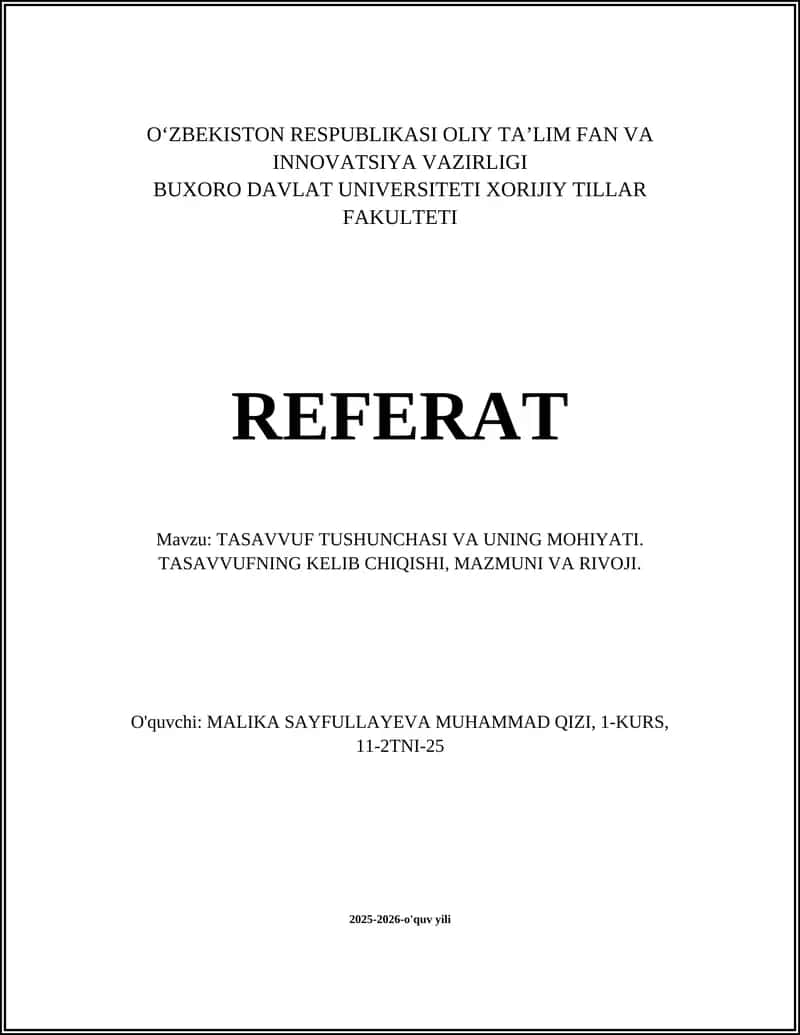 O‘ZBEKISTON RESPUBLIKASI OLIY TA’LIM FAN VA INNOVATSIYA VAZIRLIGI
BUXORO DAVLAT UNIVERSITETI XORIJIY TILLAR FAKULTETI

REFERAT

Mavzu: TASAVVUF TUSHUNCHASI VA UNING MOHIYATI. TASAVVUFNING KELIB CHIQISHI, MAZMUNI VA RIVOJI.

O'quvchi: MALIKA SAYFULLAYEVA MUHAMMAD QIZI, 1-KURS, 11-2TNI-25

2025-2026-o'quv yili